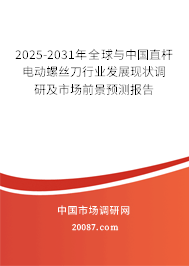 2025-2031年全球与中国直杆电动螺丝刀行业发展现状调研及市场前景预测报告

中国市场调研网

20087.com